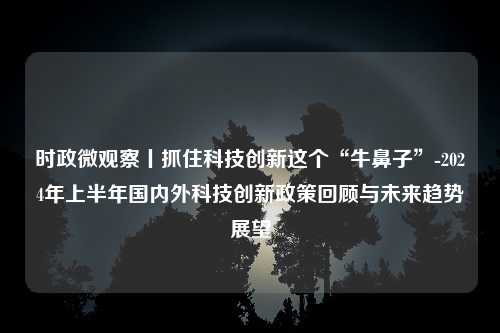 时政微观察丨抓住科技创新这个“牛鼻子”-2024年上半年国内外科技创新政策回顾与未来趋势展望